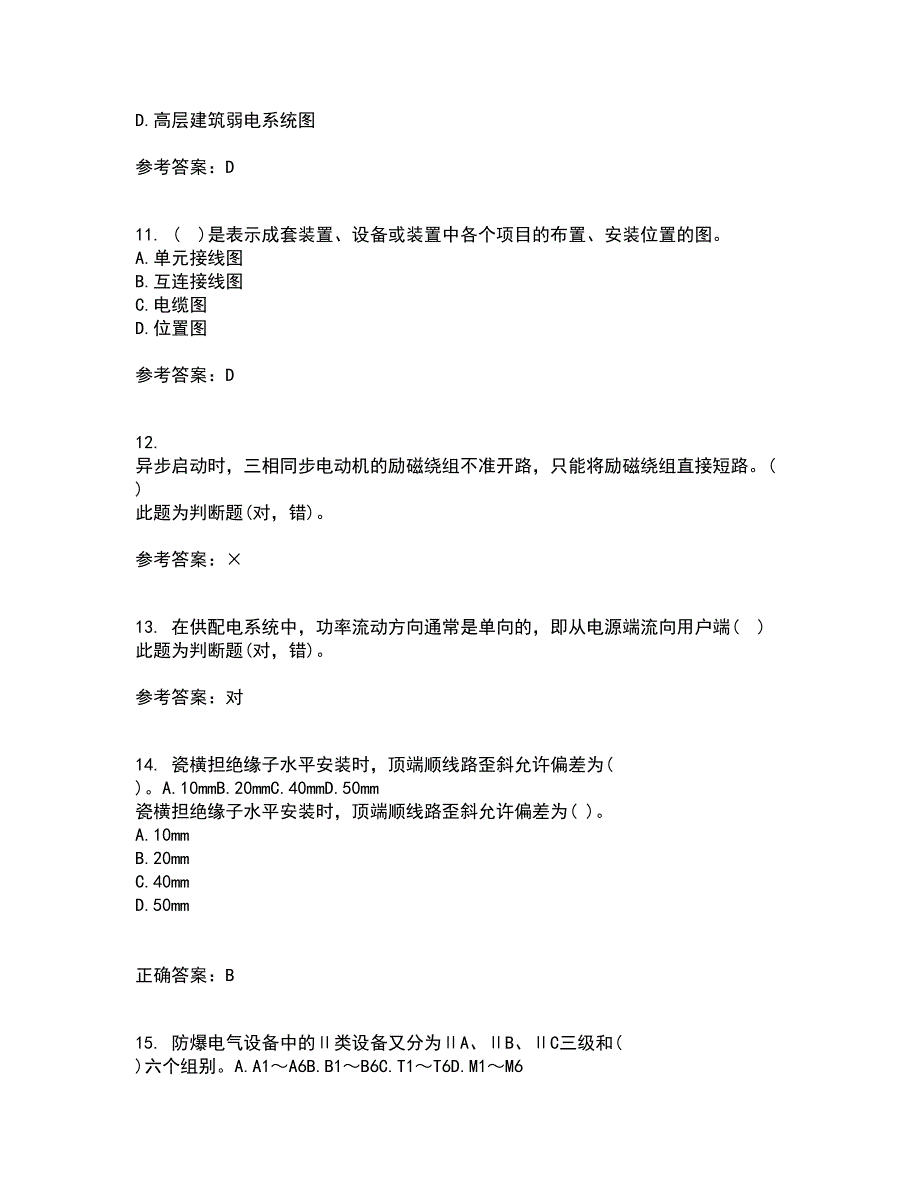 D.高层建筑弱电系统图

参考答案：D

11. （ ）是表示成套装置、设备或装置中各个项目的布置、安装位置的图。
A.单元接线图
B.互连接线图
C.电缆图
D.位置图

参考答案：D

12.
异步启动时，三相同步电动机的励磁绕组不准开路，只能将励磁绕组直接短路。（ ）
此题为判断题(对，错)。

参考答案：×

13. 在供配电系统中，功率流动方向通常是单向的，即从电源端流向用户端（ ）
此题为判断题(对，错)。

参考答案：对

14. 瓷横担绝缘子水平安装时，顶端顺线路歪斜允许偏差为( )。A.10mmB.20mmC.40mmD.50mm
瓷横担绝缘子水平安装时，顶端顺线路歪斜允许偏差为( )。
A.10mm
B.20mm
C.40mm
D.50mm

正确答案：B

15. 防爆电气设备中的Ⅱ类设备又分为ⅡA、ⅡB、ⅡC三级和( )六个组别。A.A1～A6B.B1～B6C.T1～T6D.M1～M6